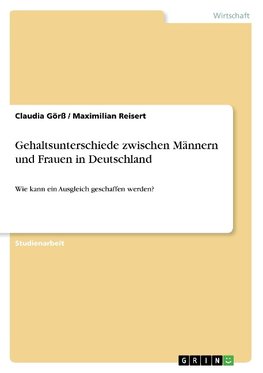 Wirtschaft

Claudia Görß / Maximilian Reisert

Gehaltsunterschiede zwischen Männern und Frauen in Deutschland

Wie kann ein Ausgleich geschaffen werden?

Studienarbeit

GRIN